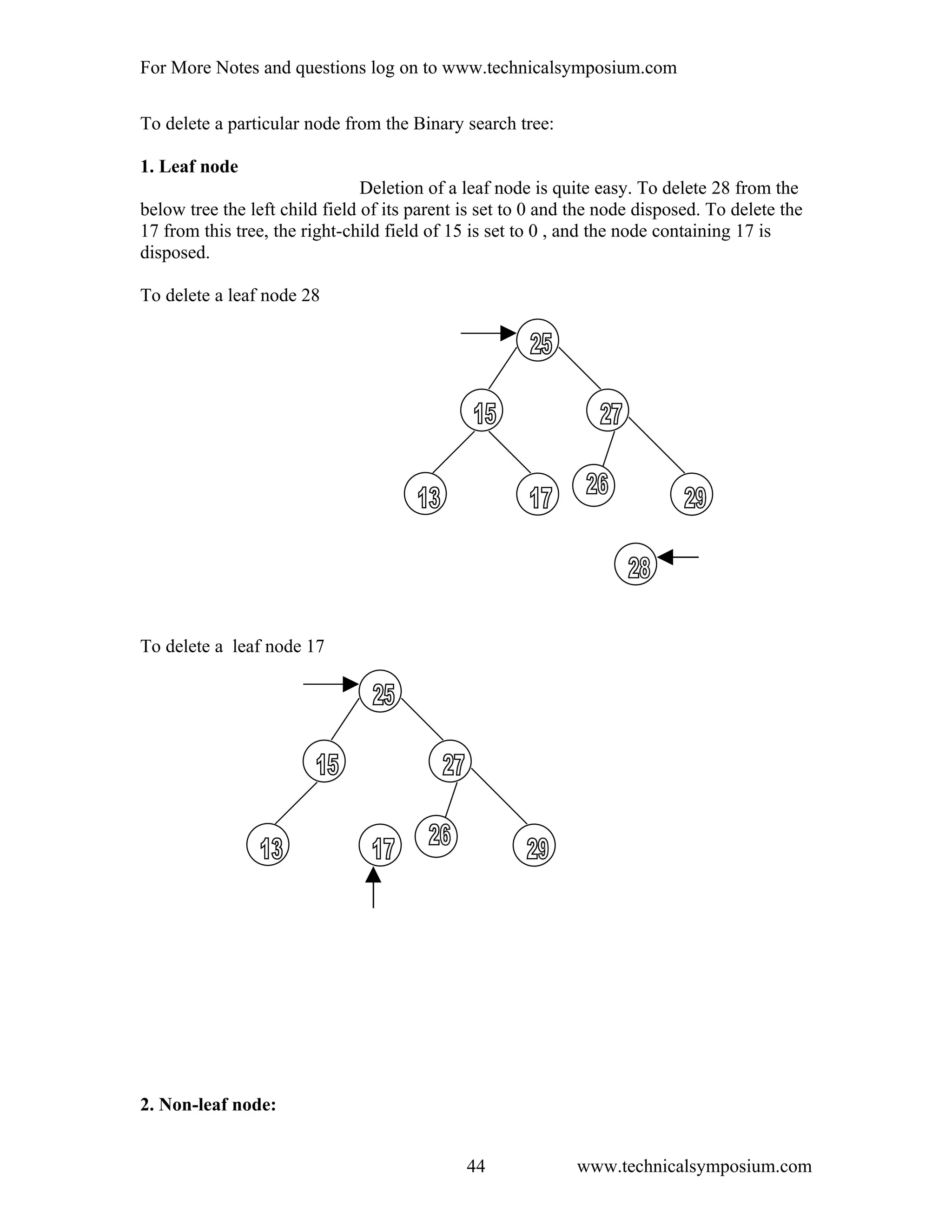 For More Notes and questions log on to www.technicalsymposium.com

To delete a particular node from the Binary search tree:

**1. Leaf node**

Deletion of a leaf node is quite easy. To delete 28 from the below tree the left child field of its parent is set to 0 and the node disposed. To delete the 17 from this tree, the right-child field of 15 is set to 0 , and the node containing 17 is disposed.

To delete a leaf node 28

25

15 27

13 17 26 29

28

To delete a leaf node 17

25

15 27

13 17 26 29

**2. Non-leaf node:**

44 www.technicalsymposium.com